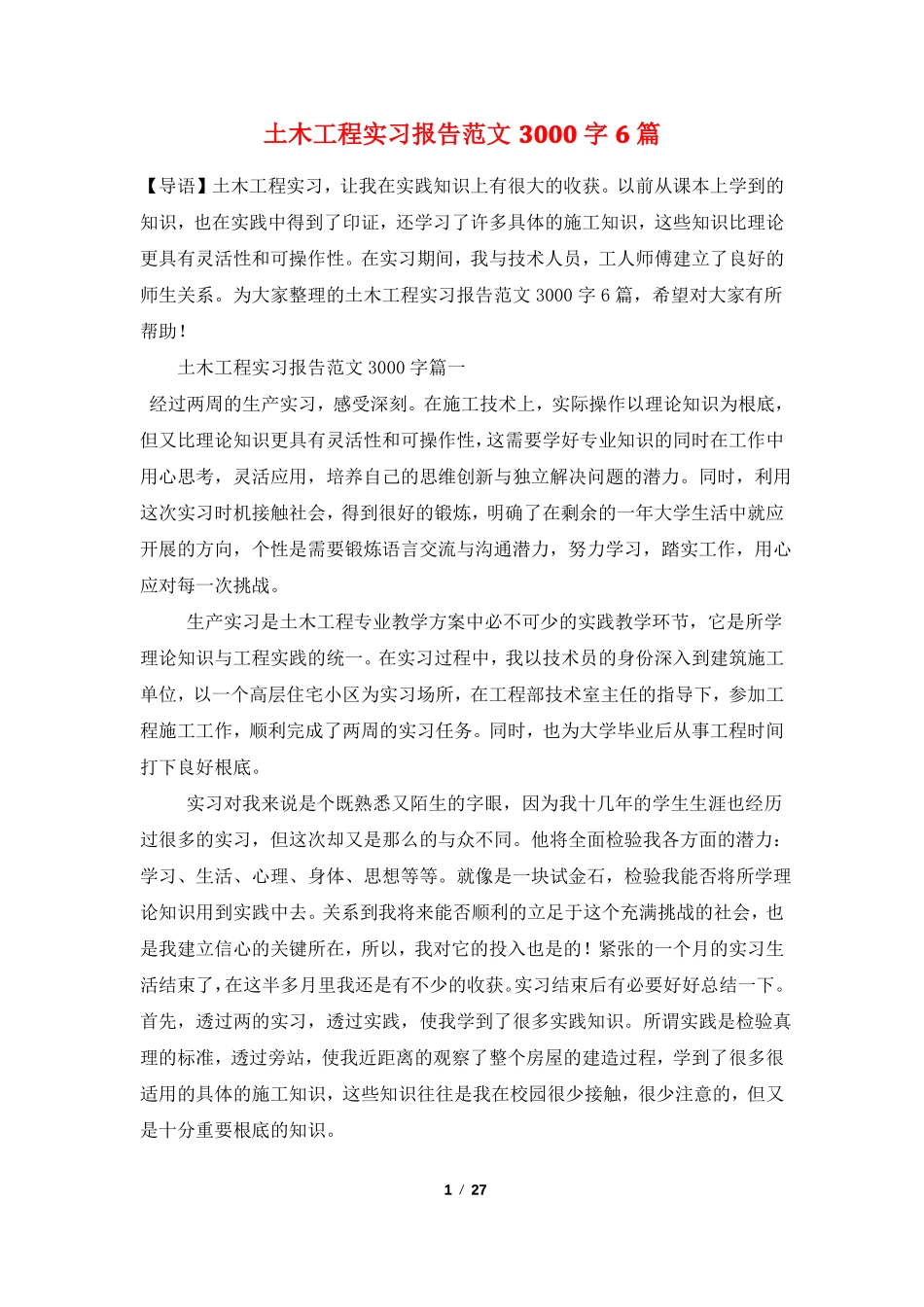 土木工程实习报告范文 3000 字 6 篇

【导语】土木工程实习，让我在实践知识上有很大的收获。以前从课本上学到的知识，也在实践中得到了印证，还学习了许多具体的施工知识，这些知识比理论更具有灵活性和可操作性。在实习期间，我与技术人员，工人师傅建立了良好的师生关系。为大家整理的土木工程实习报告范文 3000 字 6 篇，希望对大家有所帮助！

土木工程实习报告范文 3000 字篇一

经过两周的生产实习，感受深刻。在施工技术上，实际操作以理论知识为根底，但又比理论知识更具有灵活性和可操作性，这需要学好专业知识的同时在工作中用心思考，灵活应用，培养自己的思维创新与独立解决问题的潜力。同时，利用这次实习时机接触社会，得到很好的锻炼，明确了在剩余的一年大学生活中就应开展的方向，个性是需要锻炼语言交流与沟通潜力，努力学习，踏实工作，用心应对每一次挑战。

生产实习是土木工程专业教学方案中必不可少的实践教学环节，它是所学理论知识与工程实践的统一。在实习过程中，我以技术员的身份深入到建筑施工单位，以一个高层住宅小区为实习场所，在工程部技术室主任的指导下，参加工程施工工作，顺利完成了两周的实习任务。同时，也为大学毕业后从事工程时间打下良好根底。

实习对我来说是个既熟悉又陌生的字眼，因为我十几年的学生生涯也经历过很多的实习，但这次却又是那么的与众不同。他将全面检验我各方面的潜力：学习、生活、心理、身体、思想等等。就像是一块试金石，检验我能否将所学理论知识用到实践中去。关系到我将来能否顺利的立足于这个充满挑战的社会，也是我建立信心的关键所在，所以，我对它的投入也是的！紧张的一个月的实习生活结束了，在这半多月里我还是有不少的收获。实习结束后有必要好好总结一下。首先，透过两的实习，透过实践，使我学到了很多实践知识。所谓实践是检验真理的标准，透过旁站，使我近距离的观察了整个房屋的建造过程，学到了很多很适用的具体的施工知识，这些知识往往是我在校园很少接触，很少注意的，但又是十分重要根底的知识。

1 / 27